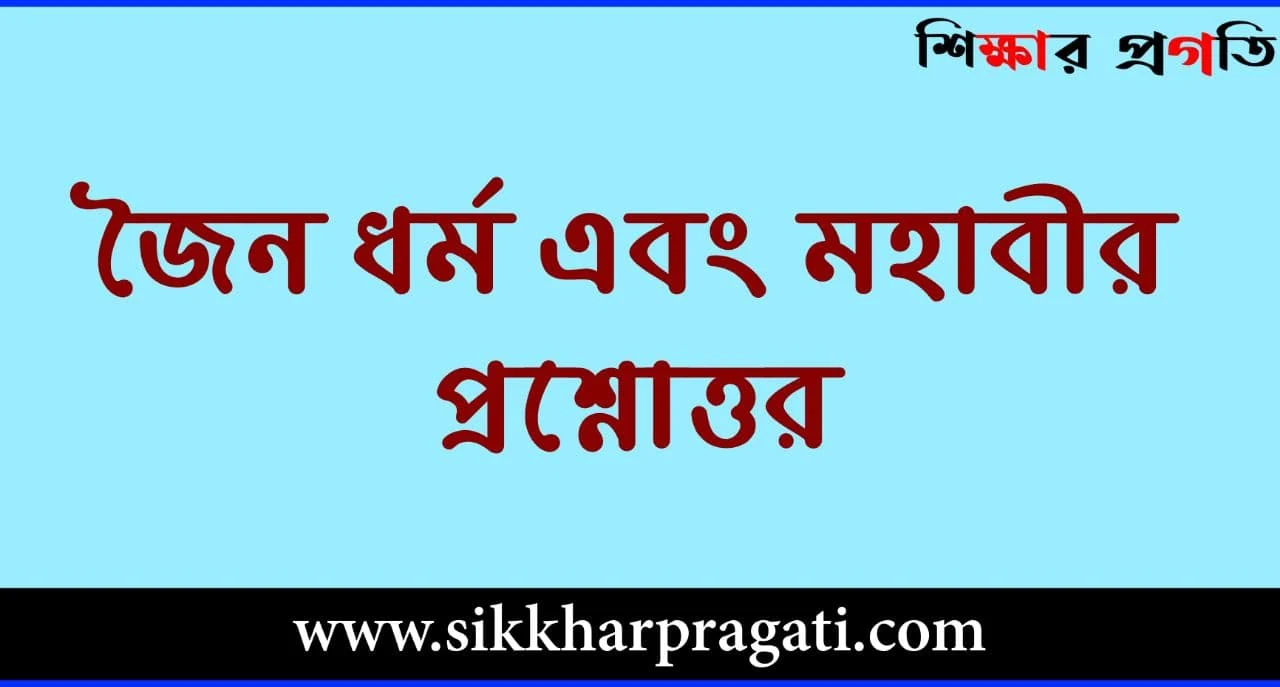 শিক্ষার প্রগতি

জৈন ধর্ম এবং মহাবীর প্রশ্নোত্তর

www.sikkharpragati.com